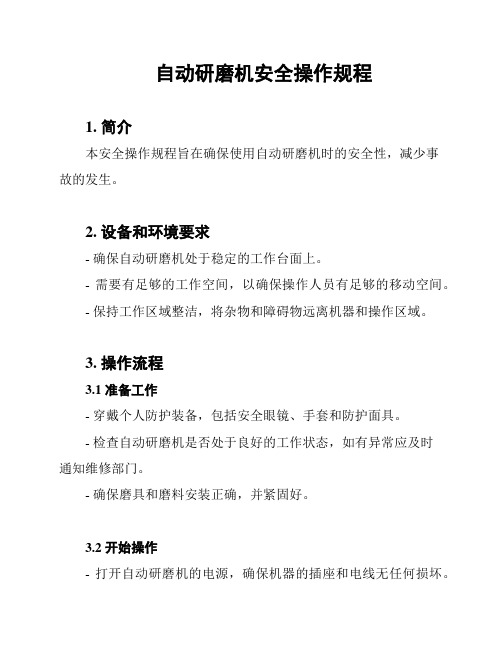 自动研磨机安全操作规程

1. 简介

本安全操作规程旨在确保使用自动研磨机时的安全性，减少事故的发生。

2. 设备和环境要求

- 确保自动研磨机处于稳定的工作台面上。
- 需要有足够的工作空间，以确保操作人员有足够的移动空间。
- 保持工作区域整洁，将杂物和障碍物远离机器和操作区域。

3. 操作流程

3.1 准备工作

- 穿戴个人防护装备，包括安全眼镜、手套和防护面具。
- 检查自动研磨机是否处于良好的工作状态，如有异常应及时通知维修部门。
- 确保磨具和磨料安装正确，并紧固好。

3.2 开始操作

- 打开自动研磨机的电源，确保机器的插座和电线无任何损坏。